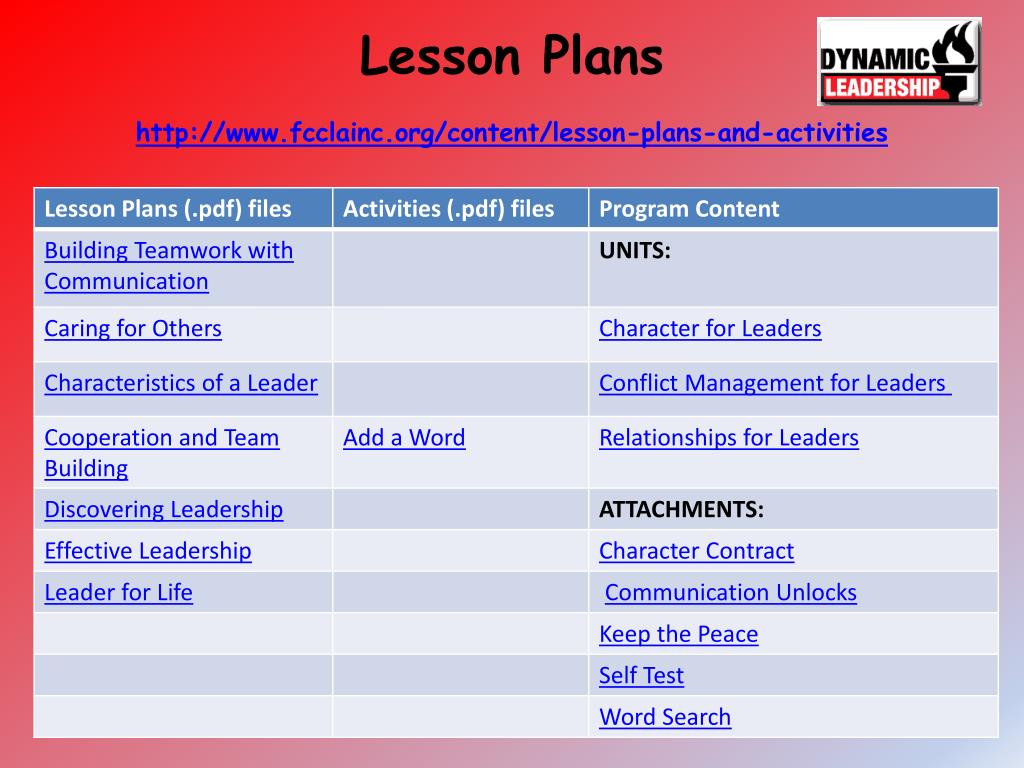 Lesson Plans

DYNAMIC LEADERSHIP

http://www.fcclainc.org/content/lesson-plans-and-activities

| Lesson Plans (.pdf) files | Activities (.pdf) files | Program Content |
|---|---|---|
| Building Teamwork with Communication | | UNITS: |
| Caring for Others | | Character for Leaders |
| Characteristics of a Leader | | Conflict Management for Leaders |
| Cooperation and Team Building | Add a Word | Relationships for Leaders |
| Discovering Leadership | | ATTACHMENTS: |
| Effective Leadership | | Character Contract |
| Leader for Life | | Communication Unlocks |
| | | Keep the Peace |
| | | Self Test |
| | | Word Search |